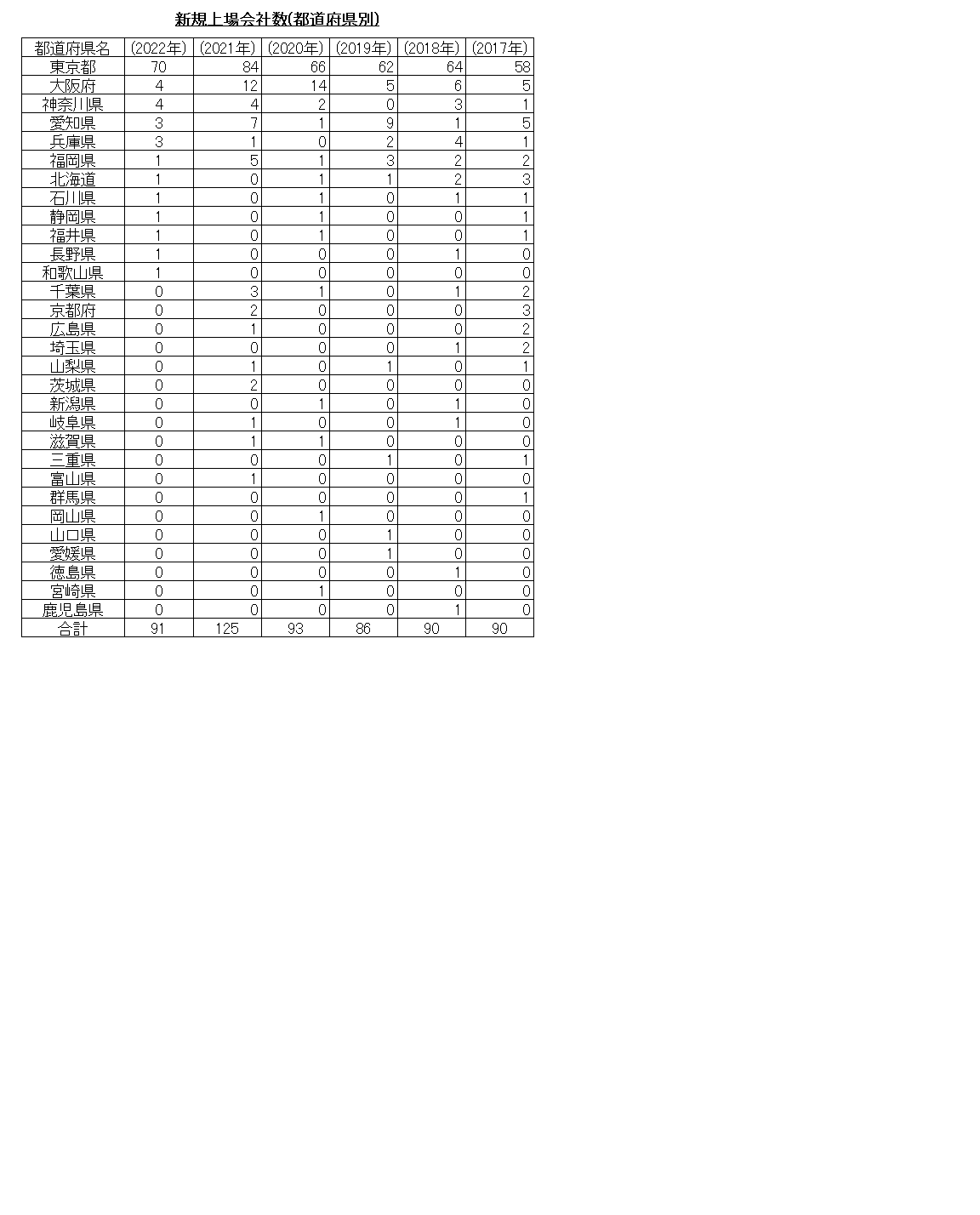 新規上場会社数(都道府県別)

| 都道府県名 | (2022年) | (2021年) | (2020年) | (2019年) | (2018年) | (2017年) |
|---|---|---|---|---|---|---|
| 東京都 | 70 | 84 | 66 | 62 | 64 | 58 |
| 大阪府 | 4 | 12 | 14 | 5 | 6 | 5 |
| 神奈川県 | 4 | 4 | 2 | 0 | 3 | 1 |
| 愛知県 | 3 | 7 | 1 | 9 | 1 | 5 |
| 兵庫県 | 3 | 1 | 0 | 2 | 4 | 1 |
| 福岡県 | 1 | 5 | 1 | 3 | 2 | 2 |
| 北海道 | 1 | 0 | 1 | 1 | 2 | 3 |
| 石川県 | 1 | 0 | 1 | 0 | 1 | 1 |
| 静岡県 | 1 | 0 | 1 | 0 | 0 | 1 |
| 福井県 | 1 | 0 | 1 | 0 | 0 | 1 |
| 長野県 | 1 | 0 | 0 | 0 | 1 | 0 |
| 和歌山県 | 1 | 0 | 0 | 0 | 0 | 0 |
| 千葉県 | 0 | 3 | 1 | 0 | 1 | 2 |
| 京都府 | 0 | 2 | 0 | 0 | 0 | 3 |
| 広島県 | 0 | 1 | 0 | 0 | 0 | 2 |
| 埼玉県 | 0 | 0 | 0 | 0 | 1 | 2 |
| 山梨県 | 0 | 1 | 0 | 1 | 0 | 1 |
| 茨城県 | 0 | 2 | 0 | 0 | 0 | 0 |
| 新潟県 | 0 | 0 | 1 | 0 | 1 | 0 |
| 岐阜県 | 0 | 1 | 0 | 0 | 1 | 0 |
| 滋賀県 | 0 | 1 | 1 | 0 | 0 | 0 |
| 三重県 | 0 | 0 | 0 | 1 | 0 | 1 |
| 富山県 | 0 | 1 | 0 | 0 | 0 | 0 |
| 群馬県 | 0 | 0 | 0 | 0 | 0 | 1 |
| 岡山県 | 0 | 0 | 1 | 0 | 0 | 0 |
| 山口県 | 0 | 0 | 0 | 1 | 0 | 0 |
| 愛媛県 | 0 | 0 | 0 | 1 | 0 | 0 |
| 徳島県 | 0 | 0 | 0 | 0 | 1 | 0 |
| 宮崎県 | 0 | 0 | 1 | 0 | 0 | 0 |
| 鹿児島県 | 0 | 0 | 0 | 0 | 1 | 0 |
| 合計 | 91 | 125 | 93 | 86 | 90 | 90 |